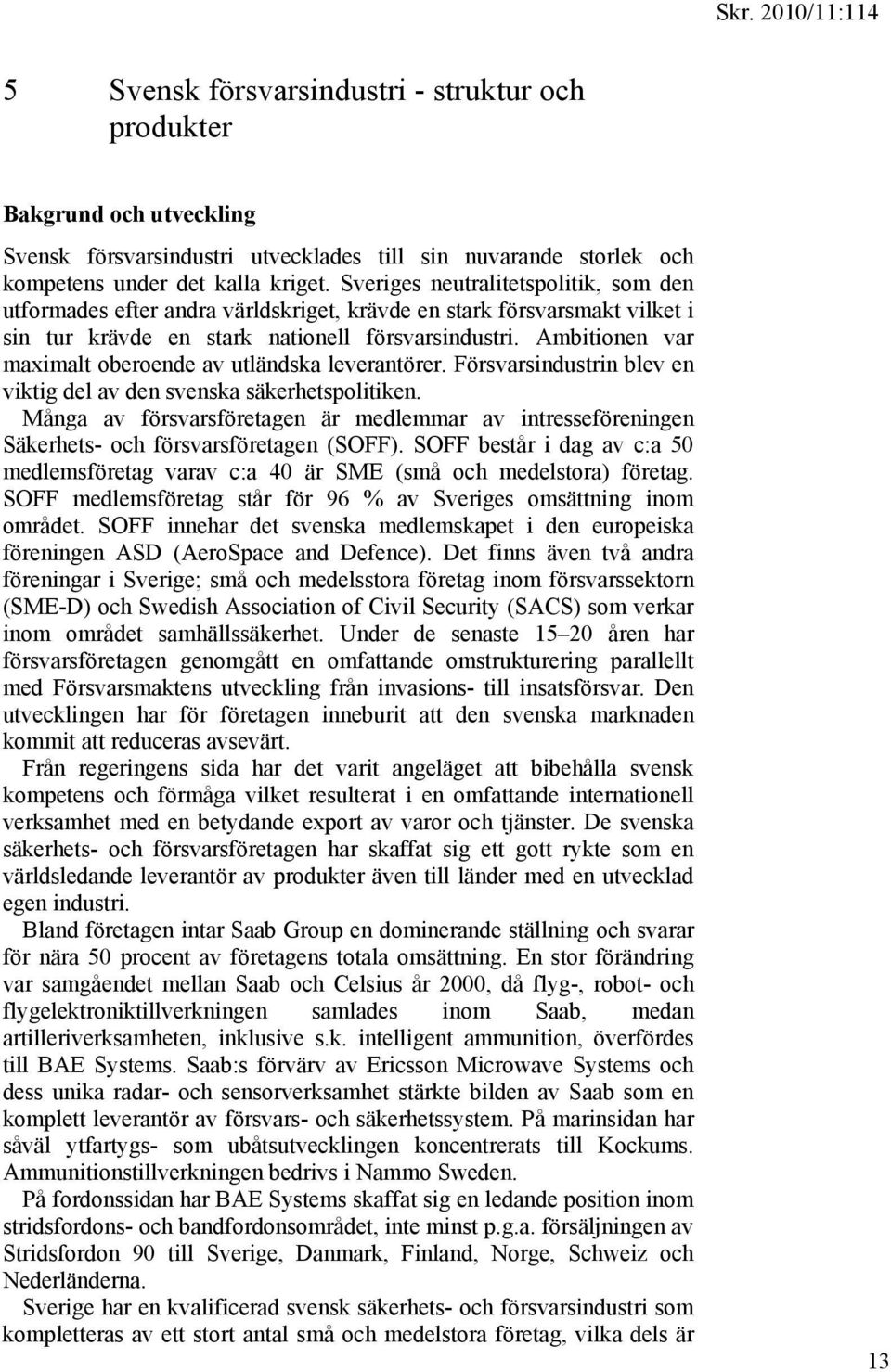 Skr. 2010/11:114

5 Svensk försvarsindustri - struktur och produkter

Bakgrund och utveckling

Svensk försvarsindustri utvecklades till sin nuvarande storlek och kompetens under det kalla kriget. Sveriges neutralitetspolitik, som den utformades efter andra världskriget, krävde en stark försvarsmakt vilket i sin tur krävde en stark nationell försvarsindustri. Ambitionen var maximalt oberoende av utländska leverantörer. Försvarsindustrin blev en viktig del av den svenska säkerhetspolitiken.

Många av försvarsföretagen är medlemmar av intresseföreningen Säkerhets- och försvarsföretagen (SOFF). SOFF består i dag av c:a 50 medlemsföretag varav c:a 40 är SME (små och medelstora) företag. SOFF medlemsföretag står för 96 % av Sveriges omsättning inom området. SOFF innehar det svenska medlemskapet i den europeiska föreningen ASD (AeroSpace and Defence). Det finns även två andra föreningar i Sverige; små och medelsstora företag inom försvarssektorn (SME-D) och Swedish Association of Civil Security (SACS) som verkar inom området samhällssäkerhet. Under de senaste 15–20 åren har försvarsföretagen genomgått en omfattande omstrukturering parallellt med Försvarsmaktens utveckling från invasions- till insatsförsvar. Den utvecklingen har för företagen inneburit att den svenska marknaden kommit att reduceras avsevärt.

Från regeringens sida har det varit angeläget att bibehålla svensk kompetens och förmåga vilket resulterat i en omfattande internationell verksamhet med en betydande export av varor och tjänster. De svenska säkerhets- och försvarsföretagen har skaffat sig ett gott rykte som en världsledande leverantör av produkter även till länder med en utvecklad egen industri.

Bland företagen intar Saab Group en dominerande ställning och svarar för nära 50 procent av företagens totala omsättning. En stor förändring var samgåendet mellan Saab och Celsius år 2000, då flyg-, robot- och flygelektroniktillverkningen samlades inom Saab, medan artilleriverksamheten, inklusive s.k. intelligent ammunition, överfördes till BAE Systems. Saab:s förvärv av Ericsson Microwave Systems och dess unika radar- och sensorverksamhet stärkte bilden av Saab som en komplett leverantör av försvars- och säkerhetssystem. På marinsidan har såväl ytfartygs- som ubåtsutvecklingen koncentrerats till Kockums. Ammunitionstillverkningen bedrivs i Nammo Sweden.

På fordonssidan har BAE Systems skaffat sig en ledande position inom stridsfordons- och bandfordonsområdet, inte minst p.g.a. försäljningen av Stridsfordon 90 till Sverige, Danmark, Finland, Norge, Schweiz och Nederländerna.

Sverige har en kvalificerad svensk säkerhets- och försvarsindustri som kompletteras av ett stort antal små och medelstora företag, vilka dels är

13